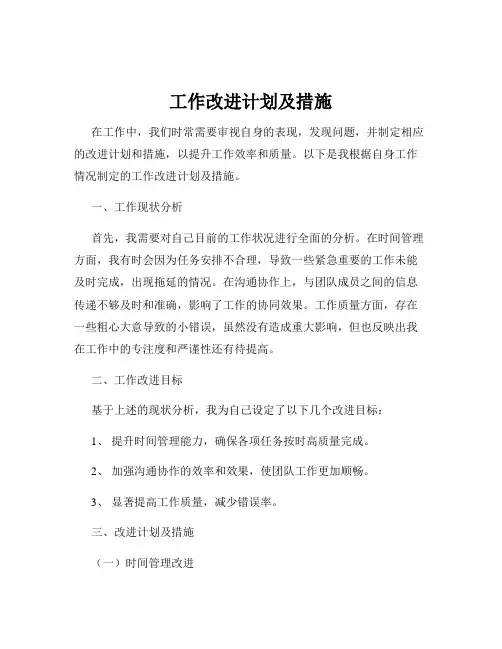 工作改进计划及措施

在工作中，我们时常需要审视自身的表现，发现问题，并制定相应的改进计划和措施，以提升工作效率和质量。以下是我根据自身工作情况制定的工作改进计划及措施。

一、工作现状分析

首先，我需要对自己目前的工作状况进行全面的分析。在时间管理方面，我有时会因为任务安排不合理，导致一些紧急重要的工作未能及时完成，出现拖延的情况。在沟通协作上，与团队成员之间的信息传递不够及时和准确，影响了工作的协同效果。工作质量方面，存在一些粗心大意导致的小错误，虽然没有造成重大影响，但也反映出我在工作中的专注度和严谨性还有待提高。

二、工作改进目标

基于上述的现状分析，我为自己设定了以下几个改进目标：

1、 提升时间管理能力，确保各项任务按时高质量完成。

2、 加强沟通协作的效率和效果，使团队工作更加顺畅。

3、 显著提高工作质量，减少错误率。

三、改进计划及措施

（一）时间管理改进